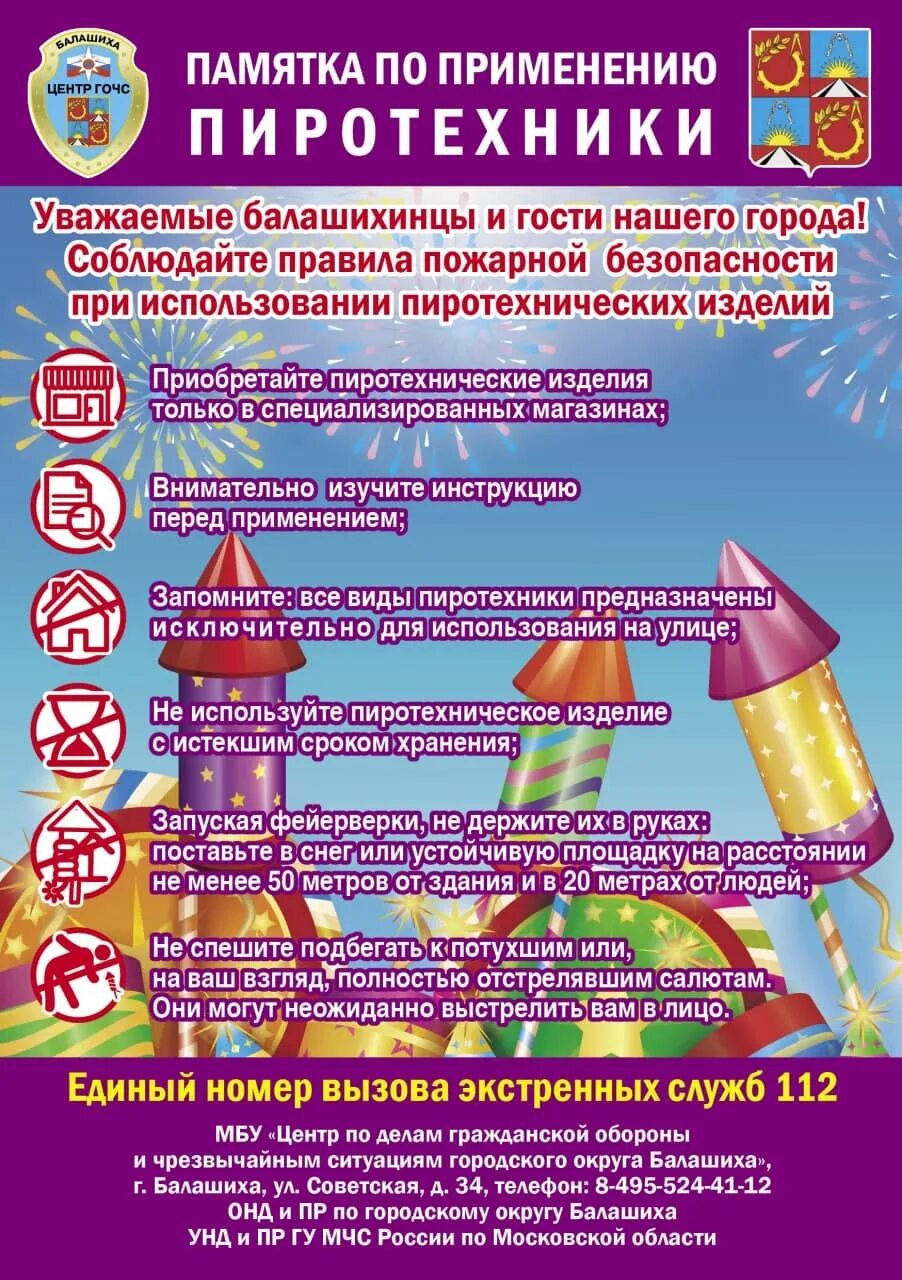 БАЛАШИХА
ЦЕНТР ГОЧС

ПАМЯТКА ПО ПРИМЕНЕНИЮ
ПИРОТЕХНИКИ

Уважаемые балашихинцы и гости нашего города!
Соблюдайте правила пожарной безопасности
при использовании пиротехнических изделий

Приобретайте пиротехнические изделия только в специализированных магазинах;

Внимательно изучите инструкцию перед применением;

Запомните: все виды пиротехники предназначены исключительно для использования на улице;

Не используйте пиротехническое изделие с истекшим сроком хранения;

Запуская фейерверки, не держите их в руках: поставьте в снег или устойчивую площадку на расстоянии не менее 50 метров от здания и в 20 метрах от людей;

Не спешите подбегать к потухшим или, на ваш взгляд, полностью отстрелявшим салютам. Они могут неожиданно выстрелить вам в лицо.

Единый номер вызова экстренных служб 112

МБУ «Центр по делам гражданской обороны
и чрезвычайным ситуациям городского округа Балашиха»,
г. Балашиха, ул. Советская, д. 34, телефон: 8-495-524-41-12
ОНД и ПР по городскому округу Балашиха
УНД и ПР ГУ МЧС России по Московской области